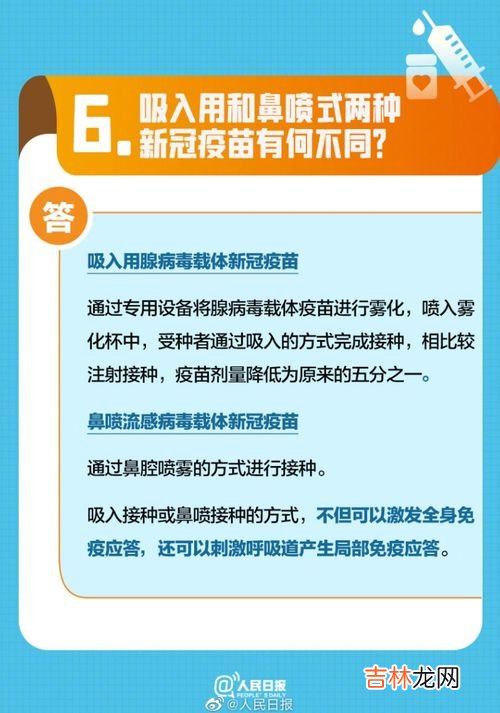 6. 吸入用和鼻喷式两种新冠疫苗有何不同？

答

吸入用腺病毒载体新冠疫苗

通过专用设备将腺病毒载体疫苗进行雾化，喷入雾化杯中，受种者通过吸入的方式完成接种，相比较注射接种，疫苗剂量降低为原来的五分之一。

鼻喷流感病毒载体新冠疫苗

通过鼻腔喷雾的方式进行接种。

吸入接种或鼻喷接种的方式，不但可以激发全身免疫应答，还可以刺激呼吸道产生局部免疫应答。

人民日报 PEOPLE'S DAILY
@人民日报

吉林龙网